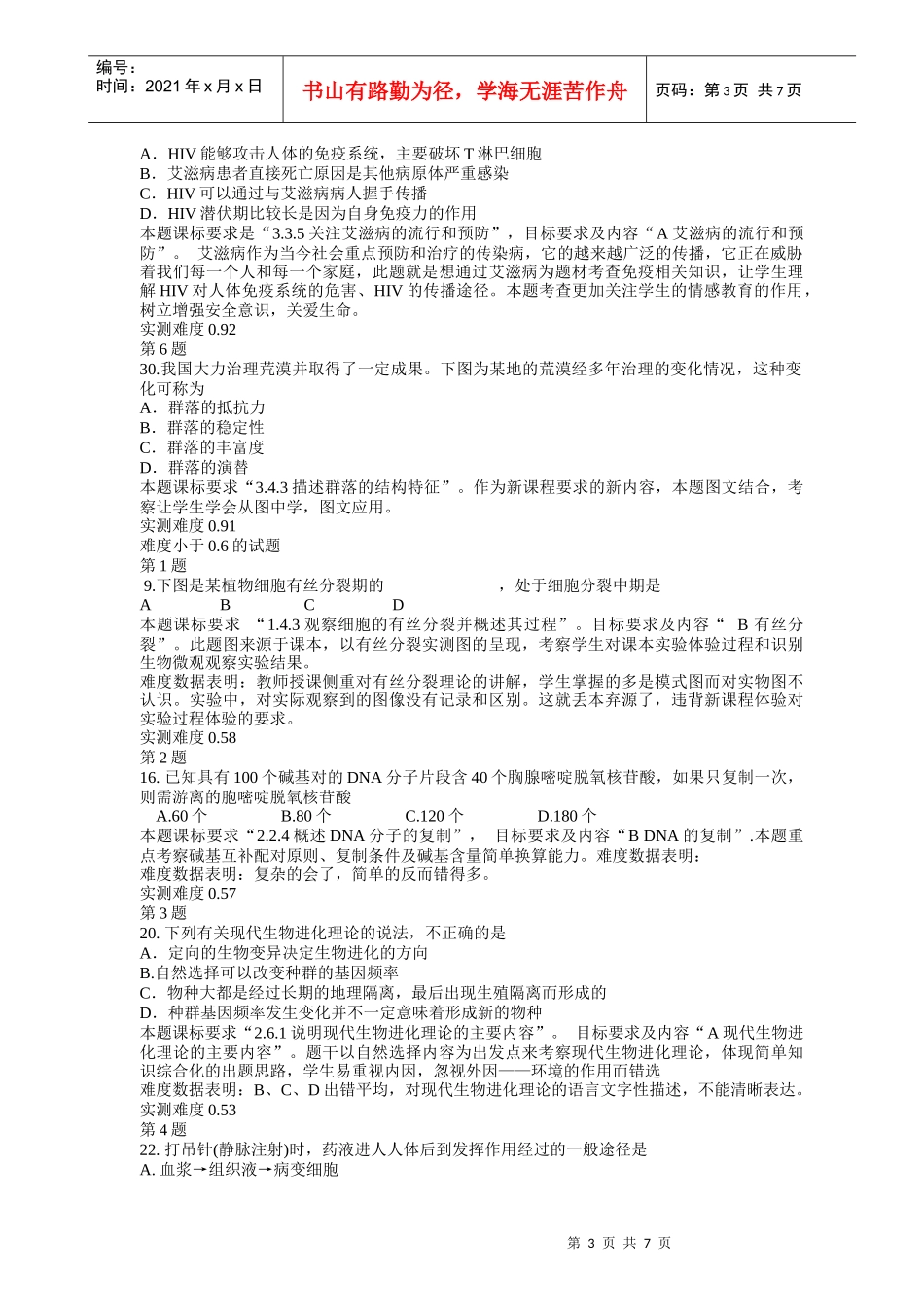 编号：
时间：2021 年 x 月 x 日

书山有路勤为径，学海无涯苦作舟

页码：第 3 页 共 7 页

A．HIV 能够攻击人体的免疫系统，主要破坏 T 淋巴细胞
B．艾滋病患者直接死亡原因是其他病原体严重感染
C．HIV 可以通过与艾滋病病人握手传播
D．HIV 潜伏期比较长是因为自身免疫力的作用
本题课标要求是“3.3.5 关注艾滋病的流行和预防”，目标要求及内容“A 艾滋病的流行和预防”。 艾滋病作为当今社会重点预防和治疗的传染病，它的越来越广泛的传播，它正在威胁着我们每一个人和每一个家庭，此题就是想通过艾滋病为题材考查免疫相关知识，让学生理解 HIV 对人体免疫系统的危害、HIV 的传播途径。本题考查更加关注学生的情感教育的作用，树立增强安全意识，关爱生命。
实测难度 0.92
第 6 题
30.我国大力治理荒漠并取得了一定成果。下图为某地的荒漠经多年治理的变化情况，这种变化可称为
A．群落的抵抗力
B．群落的稳定性
C．群落的丰富度
D．群落的演替
本题课标要求“3.4.3 描述群落的结构特征”。作为新课程要求的新内容，本题图文结合，考察让学生学会从图中学，图文应用。
实测难度 0.91
难度小于 0.6 的试题
第 1 题
9.下图是某植物细胞有丝分裂期的 ，处于细胞分裂中期是
A B C D
本题课标要求 “1.4.3 观察细胞的有丝分裂并概述其过程”。目标要求及内容“ B 有丝分裂”。此题图来源于课本，以有丝分裂实测图的呈现，考察学生对课本实验体验过程和识别生物微观观察实验结果。
难度数据表明：教师授课侧重对有丝分裂理论的讲解，学生掌握的多是模式图而对实物图不认识。实验中，对实际观察到的图像没有记录和区别。这就丢本弃源了，违背新课程体验对实验过程体验的要求。
实测难度 0.58
第 2 题
16. 已知具有 100 个碱基对的 DNA 分子片段含 40 个胸腺嘧啶脱氧核苷酸，如果只复制一次，则需游离的胞嘧啶脱氧核苷酸
A.60 个 B.80 个 C.120 个 D.180 个
本题课标要求“2.2.4 概述 DNA 分子的复制”， 目标要求及内容“B DNA 的复制”.本题重点考察碱基互补配对原则、复制条件及碱基含量简单换算能力。难度数据表明：
难度数据表明：复杂的会了，简单的反而错得多。
实测难度 0.57
第 3 题
20. 下列有关现代生物进化理论的说法，不正确的是
A．定向的生物变异决定生物进化的方向
B.自然选择可以改变种群的基因频率
C．物种大都是经过长期的地理隔离，最后出现生殖隔离而形成的
D．种群基因频率发生变化并不一定意味着形成新的物种
本题课标要求“2.6.1 说明现代生物进化理论的主要内容”。 目标要求及内容“A 现代生物进化理论的主要内容”。题干以自然选择内容为出发点来考察现代生物进化理论，体现简单知识综合化的出题思路，学生易重视内因，忽视外因——环境的作用而错选
难度数据表明：B、C、D 出错平均，对现代生物进化理论的语言文字性描述，不能清晰表达。
实测难度 0.53
第 4 题
22. 打吊针(静脉注射)时，药液进人人体后到发挥作用经过的一般途径是
A. 血浆→组织液→病变细胞

第 3 页 共 7 页